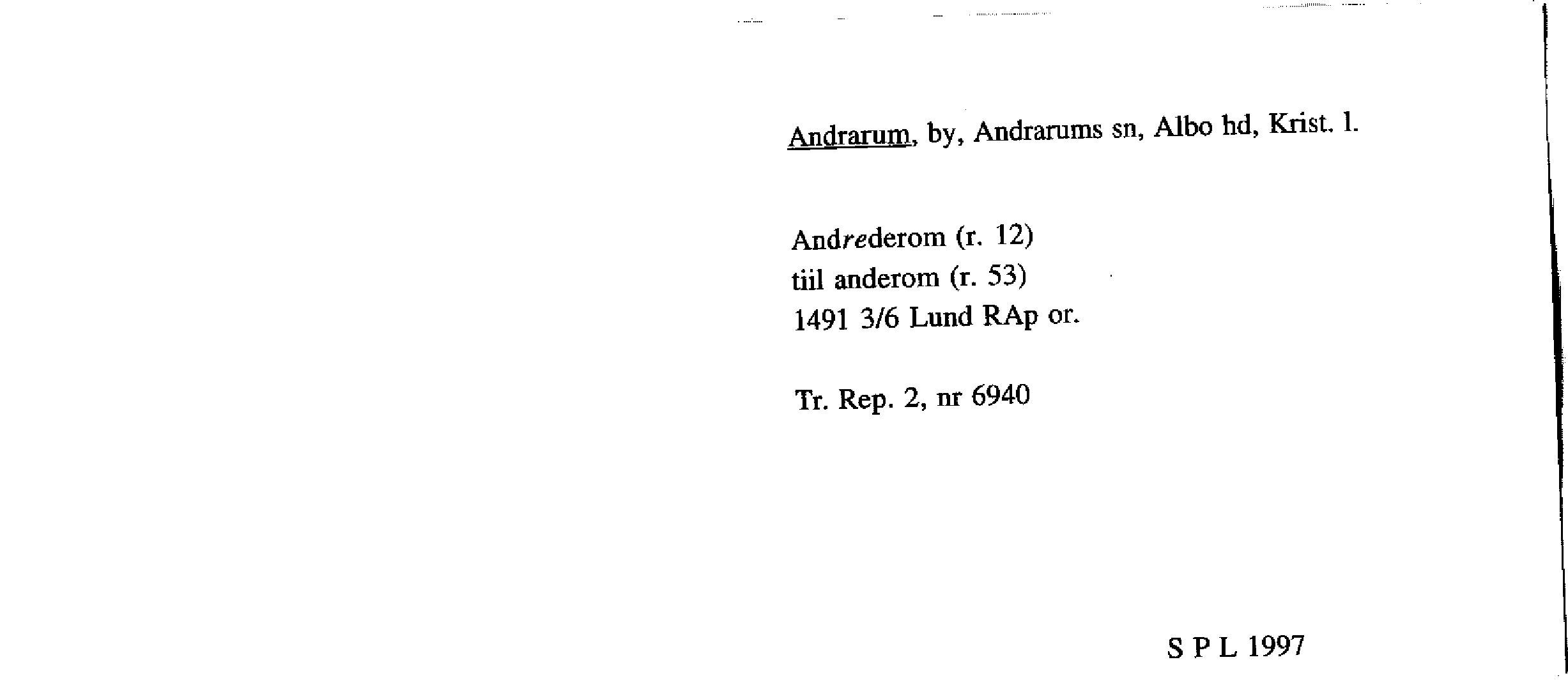 Andrarum, by, Andrarums sn, Albo hd, Krist. l.

Andrederom (r. 12)
tiil anderom (r. 53)
1491 3/6 Lund RAp or.

Tr. Rep. 2, nr 6940

S P L 1997